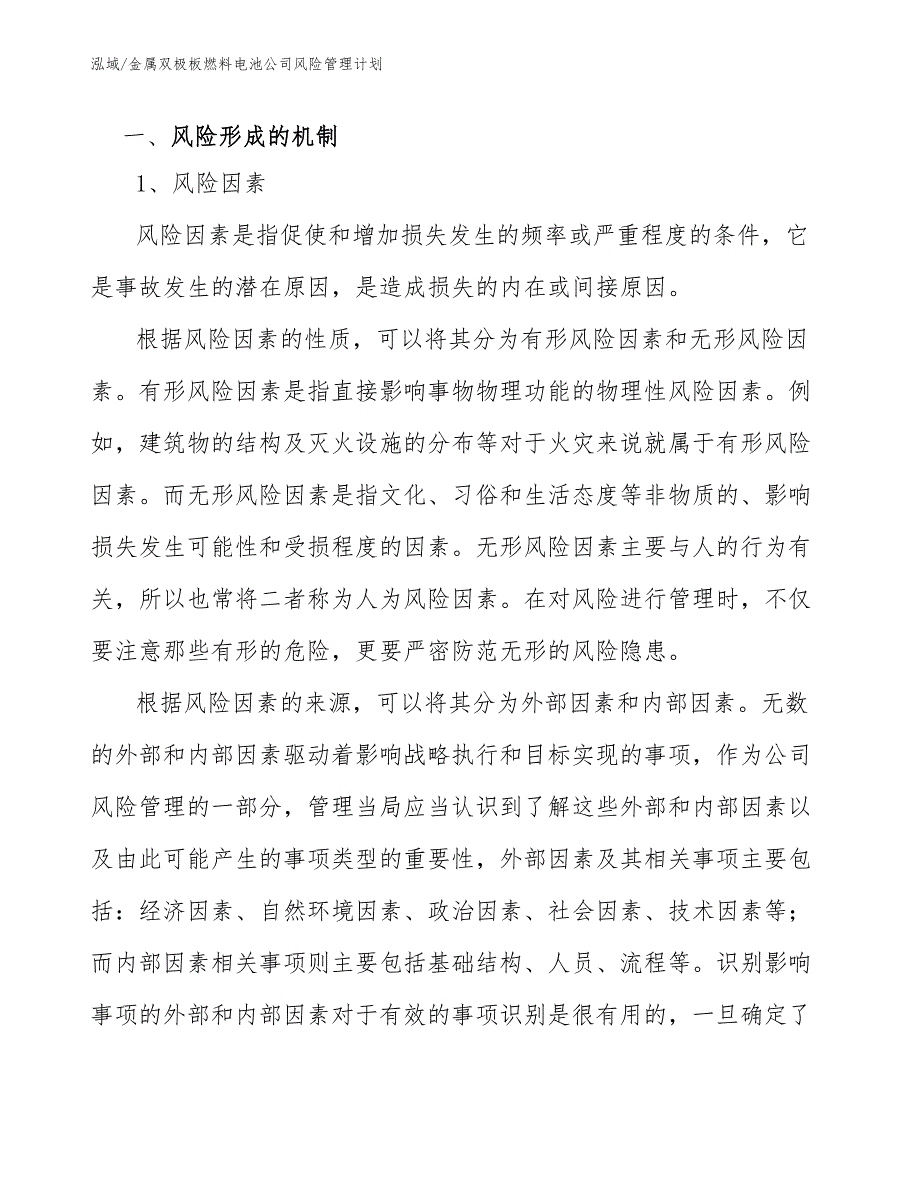 泓域/金属双极板燃料电池公司风险管理计划

一、风险形成的机制

1、风险因素

风险因素是指促使和增加损失发生的频率或严重程度的条件，它是事故发生的潜在原因，是造成损失的内在或间接原因。

根据风险因素的性质，可以将其分为有形风险因素和无形风险因素。有形风险因素是指直接影响事物物理功能的物理性风险因素。例如，建筑物的结构及灭火设施的分布等对于火灾来说就属于有形风险因素。而无形风险因素是指文化、习俗和生活态度等非物质的、影响损失发生可能性和受损程度的因素。无形风险因素主要与人的行为有关，所以也常将二者称为人为风险因素。在对风险进行管理时，不仅要注意那些有形的危险，更要严密防范无形的风险隐患。

根据风险因素的来源，可以将其分为外部因素和内部因素。无数的外部和内部因素驱动着影响战略执行和目标实现的事项，作为公司风险管理的一部分，管理当局应当认识到了解这些外部和内部因素以及由此可能产生的事项类型的重要性，外部因素及其相关事项主要包括：经济因素、自然环境因素、政治因素、社会因素、技术因素等；而内部因素相关事项则主要包括基础结构、人员、流程等。识别影响事项的外部和内部因素对于有效的事项识别是很有用的，一旦确定了